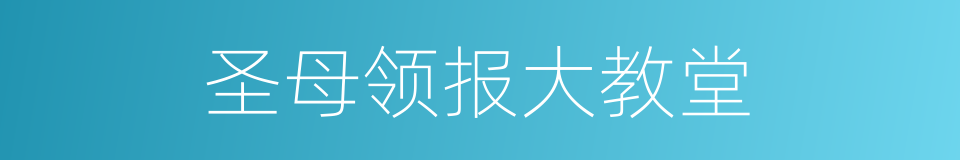 圣母领报大教堂